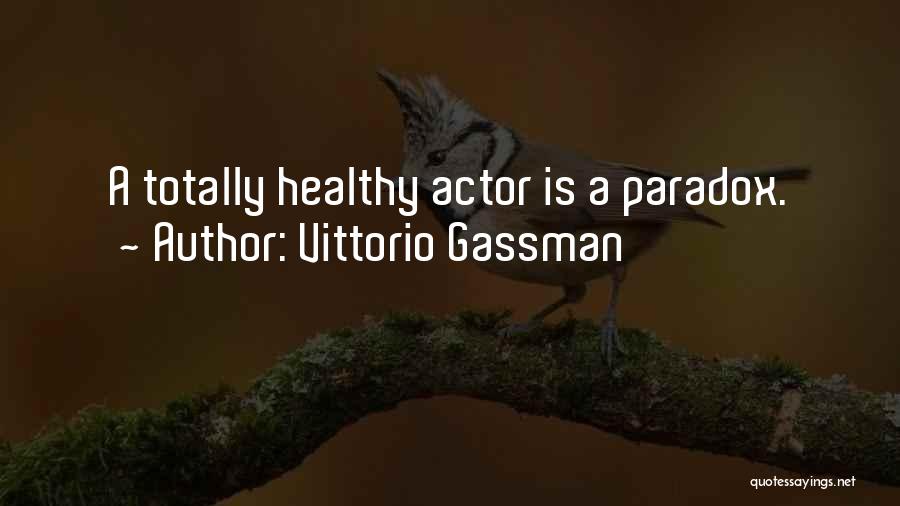 A totally healthy actor is a paradox.
~ Author: Vittorio Gassman

quotessayings.net